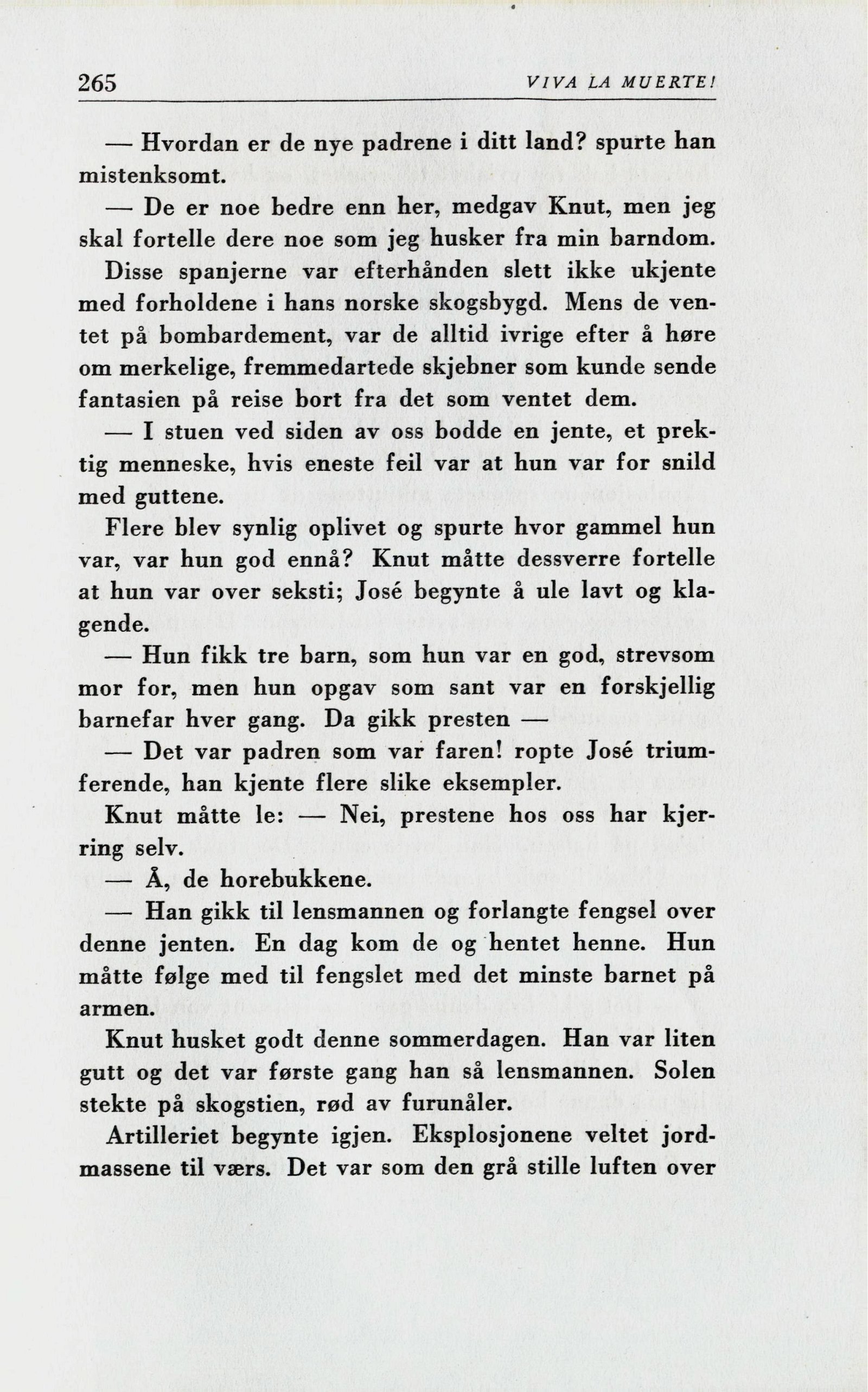 265 VIVA LA MUERTE!

— Hvordan er de nye padrene i ditt land? spurte han mistenksomt.

— De er noe bedre enn her, medgav Knut, men jeg skal fortelle dere noe som jeg husker fra min barndom.

Disse spanjerne var efterhånden slett ikke ukjente med forholdene i hans norske skogsbygd. Mens de ventet på bombardement, var de alltid ivrige efter å høre om merkelige, fremmedartede skjebner som kunde sende fantasien på reise bort fra det som ventet dem.

— I stuen ved siden av oss bodde en jente, et prektig menneske, hvis eneste feil var at hun var for snild med guttene.

Flere blev synlig oplivet og spurte hvor gammel hun var, var hun god ennå? Knut måtte dessverre fortelle at hun var over seksti; José begynte å ule lavt og klagende.

— Hun fikk tre barn, som hun var en god, strevsom mor for, men hun opgav som sant var en forskjellig barnefar hver gang. Da gikk presten —

— Det var padren som var faren! ropte José triumferende, han kjente flere slike eksempler.

Knut måtte le: — Nei, prestene hos oss har kjerring selv.

— Å, de horebukkene.

— Han gikk til lensmannen og forlangte fengsel over denne jenten. En dag kom de og hentet henne. Hun måtte følge med til fengslet med det minste barnet på armen.

Knut husket godt denne sommerdagen. Han var liten gutt og det var første gang han så lensmannen. Solen stekte på skogstien, rød av furunåler.

Artilleriet begynte igjen. Eksplosjonene veltet jordmassene til værs. Det var som den grå stille luften over